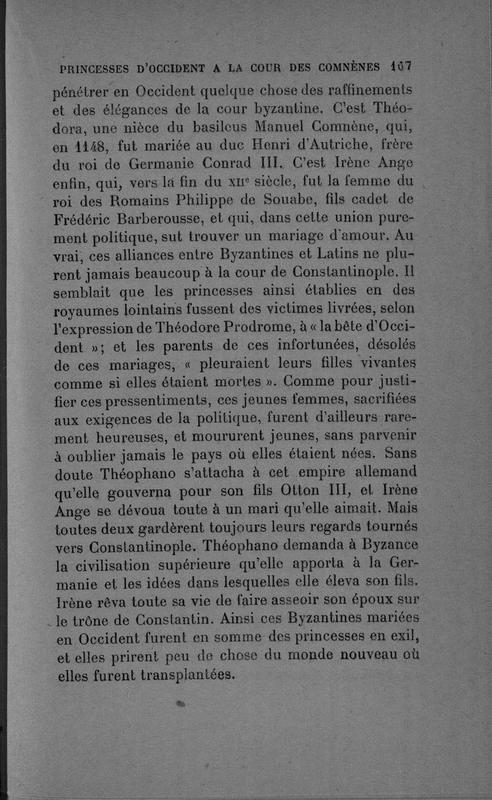 PRINCESSES D'OCCIDENT A LA COUR DES COMNÈNES 167

pénétrer en Occident quelque chose des raffinements et des élégances de la cour byzantine. C'est Théodora, une nièce du basileus Manuel Comnène, qui, en 1148, fut mariée au duc Henri d'Autriche, frère du roi de Germanie Conrad III. C'est Irène Ange enfin, qui, vers la fin du XIIe siècle, fut la femme du roi des Romains Philippe de Souabe, fils cadet de Frédéric Barberousse, et qui, dans cette union purement politique, sut trouver un mariage d'amour. Au vrai, ces alliances entre Byzantines et Latins ne plurent jamais beaucoup à la cour de Constantinople. Il semblait que les princesses ainsi établies en des royaumes lointains fussent des victimes livrées, selon l'expression de Théodore Prodrome, à « la bête d'Occident »; et les parents de ces infortunées, désolés de ces mariages, « pleuraient leurs filles vivantes comme si elles étaient mortes ». Comme pour justifier ces pressentiments, ces jeunes femmes, sacrifiées aux exigences de la politique, furent d'ailleurs rarement heureuses, et moururent jeunes, sans parvenir à oublier jamais le pays où elles étaient nées. Sans doute Théophano s'attacha à cet empire allemand qu'elle gouverna pour son fils Otton III, et Irène Ange se dévoua toute à un mari qu'elle aimait. Mais toutes deux gardèrent toujours leurs regards tournés vers Constantinople. Théophano demanda à Byzance la civilisation supérieure qu'elle apporta à la Germanie et les idées dans lesquelles elle éleva son fils. Irène rêva toute sa vie de faire asseoir son époux sur le trône de Constantin. Ainsi ces Byzantines mariées en Occident furent en somme des princesses en exil, et elles prirent peu de chose du monde nouveau où elles furent transplantées.